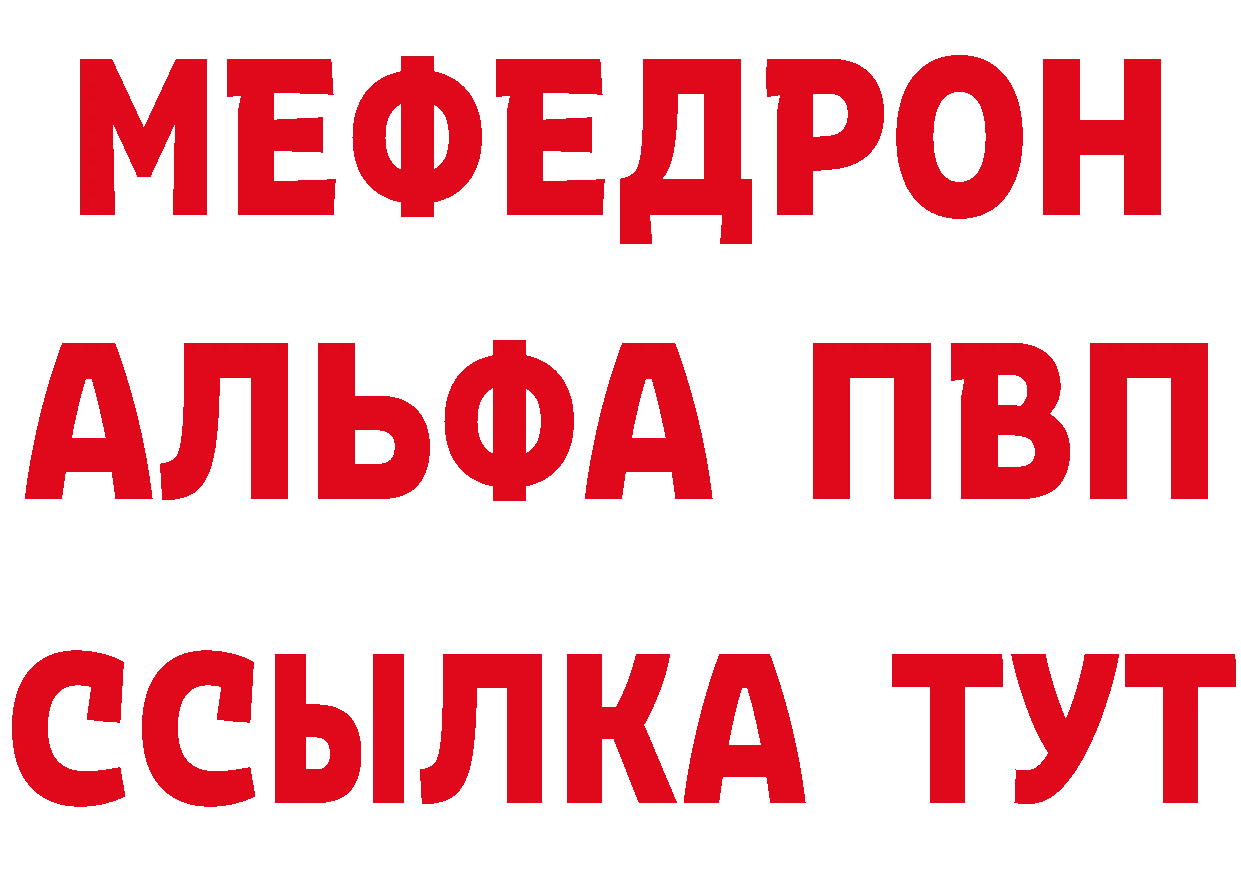 МЕФЕДРОН
АЛЬФА ПВП
ССЫЛКА ТУТ